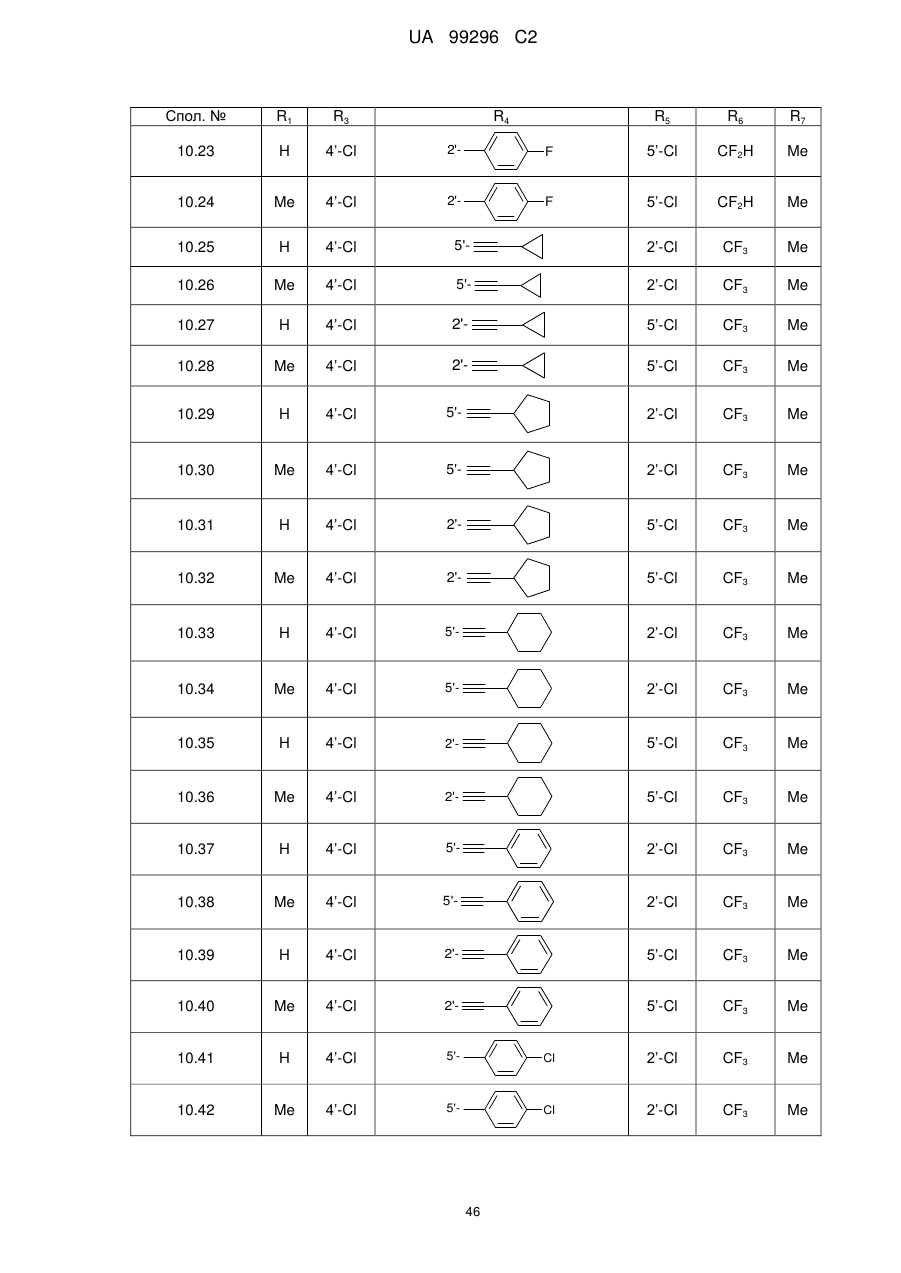 UA 99296 C2

| Спол. № | $R_1$ | $R_3$ | $R_4$ | $R_5$ | $R_6$ | $R_7$ |
|---|---|---|---|---|---|---|
| 10.23 | H | 4'-Cl | 2'- F | 5'-Cl | $CF_2H$ | Me |
| 10.24 | Me | 4'-Cl | 2'- F | 5'-Cl | $CF_2H$ | Me |
| 10.25 | H | 4'-Cl | 5'- | 2'-Cl | $CF_3$ | Me |
| 10.26 | Me | 4'-Cl | 5'- | 2'-Cl | $CF_3$ | Me |
| 10.27 | H | 4'-Cl | 2'- | 5'-Cl | $CF_3$ | Me |
| 10.28 | Me | 4'-Cl | 2'- | 5'-Cl | $CF_3$ | Me |
| 10.29 | H | 4'-Cl | 5'- | 2'-Cl | $CF_3$ | Me |
| 10.30 | Me | 4'-Cl | 5'- | 2'-Cl | $CF_3$ | Me |
| 10.31 | H | 4'-Cl | 2'- | 5'-Cl | $CF_3$ | Me |
| 10.32 | Me | 4'-Cl | 2'- | 5'-Cl | $CF_3$ | Me |
| 10.33 | H | 4'-Cl | 5'- | 2'-Cl | $CF_3$ | Me |
| 10.34 | Me | 4'-Cl | 5'- | 2'-Cl | $CF_3$ | Me |
| 10.35 | H | 4'-Cl | 2'- | 5'-Cl | $CF_3$ | Me |
| 10.36 | Me | 4'-Cl | 2'- | 5'-Cl | $CF_3$ | Me |
| 10.37 | H | 4'-Cl | 5'- | 2'-Cl | $CF_3$ | Me |
| 10.38 | Me | 4'-Cl | 5'- | 2'-Cl | $CF_3$ | Me |
| 10.39 | H | 4'-Cl | 2'- | 5'-Cl | $CF_3$ | Me |
| 10.40 | Me | 4'-Cl | 2'- | 5'-Cl | $CF_3$ | Me |
| 10.41 | H | 4'-Cl | 5'- Cl | 2'-Cl | $CF_3$ | Me |
| 10.42 | Me | 4'-Cl | 5'- Cl | 2'-Cl | $CF_3$ | Me |

46